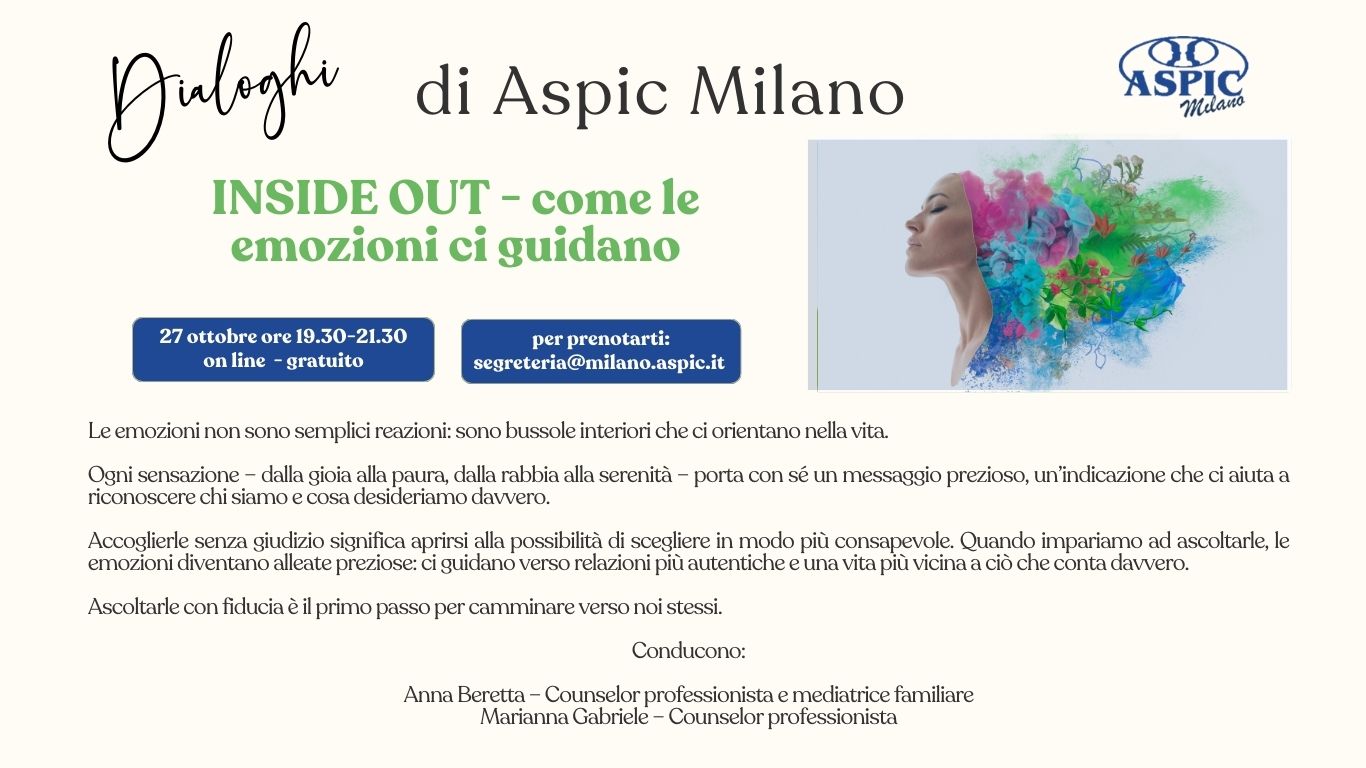 Dialoghi di Aspic Milano

ASPIC Milano

INSIDE OUT - come le emozioni ci guidano

27 ottobre ore 19.30-21.30
on line - gratuito

per prenotarti:
segreteria@milano.aspic.it

Le emozioni non sono semplici reazioni: sono bussole interiori che ci orientano nella vita.

Ogni sensazione – dalla gioia alla paura, dalla rabbia alla serenità – porta con sé un messaggio prezioso, un'indicazione che ci aiuta a riconoscere chi siamo e cosa desideriamo davvero.

Accoglierle senza giudizio significa aprirsi alla possibilità di scegliere in modo più consapevole. Quando impariamo ad ascoltarle, le emozioni diventano alleate preziose: ci guidano verso relazioni più autentiche e una vita più vicina a ciò che conta davvero.

Ascoltarle con fiducia è il primo passo per camminare verso noi stessi.

Conducono:

Anna Beretta – Counselor professionista e mediatrice familiare
Marianna Gabriele – Counselor professionista